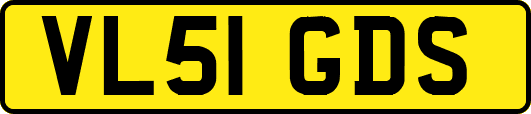 VL51 GDS